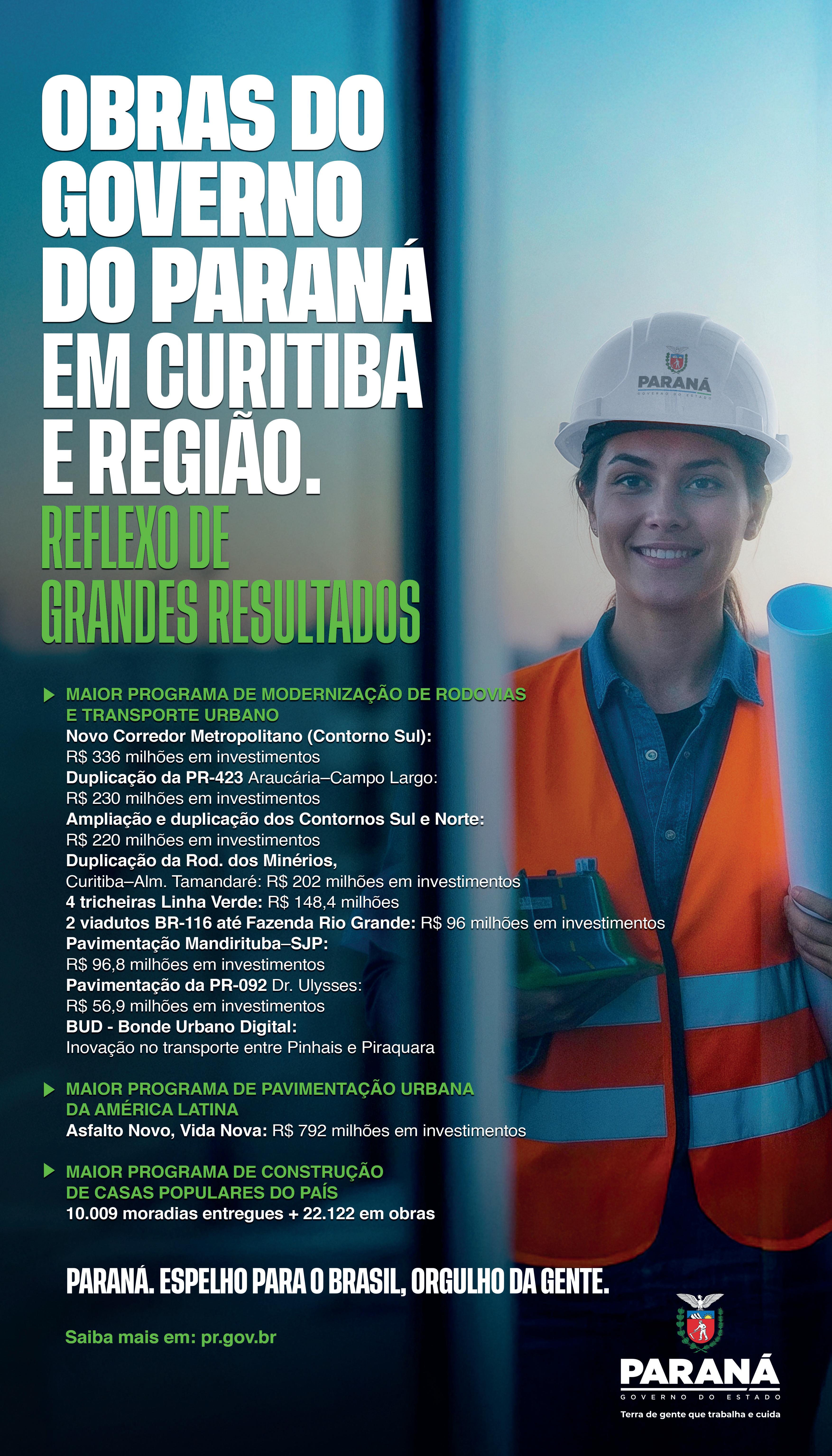 OBRAS DO GOVERNO DO PARANÁ EM CURITIBA E REGIÃO.

REFLEXO DE GRANDES RESULTADOS

PARANÁ
GOVERNO DO ESTADO

MAIOR PROGRAMA DE MODERNIZAÇÃO DE RODOVIAS E TRANSPORTE URBANO
Novo Corredor Metropolitano (Contorno Sul): R$ 336 milhões em investimentos
Duplicação da PR-423 Araucária–Campo Largo: R$ 230 milhões em investimentos
Ampliação e duplicação dos Contornos Sul e Norte: R$ 220 milhões em investimentos
Duplicação da Rod. dos Minérios, Curitiba–Alm. Tamandaré: R$ 202 milhões em investimentos
4 tricheiras Linha Verde: R$ 148,4 milhões
2 viadutos BR-116 até Fazenda Rio Grande: R$ 96 milhões em investimentos
Pavimentação Mandirituba–SJP: R$ 96,8 milhões em investimentos
Pavimentação da PR-092 Dr. Ulysses: R$ 56,9 milhões em investimentos
BUD - Bonde Urbano Digital: Inovação no transporte entre Pinhais e Piraquara

MAIOR PROGRAMA DE PAVIMENTAÇÃO URBANA DA AMÉRICA LATINA
Asfalto Novo, Vida Nova: R$ 792 milhões em investimentos

MAIOR PROGRAMA DE CONSTRUÇÃO DE CASAS POPULARES DO PAÍS
10.009 moradias entregues + 22.122 em obras

PARANÁ. ESPELHO PARA O BRASIL, ORGULHO DA GENTE.

Saiba mais em: pr.gov.br

PARANÁ
GOVERNO DO ESTADO
Terra de gente que trabalha e cuida